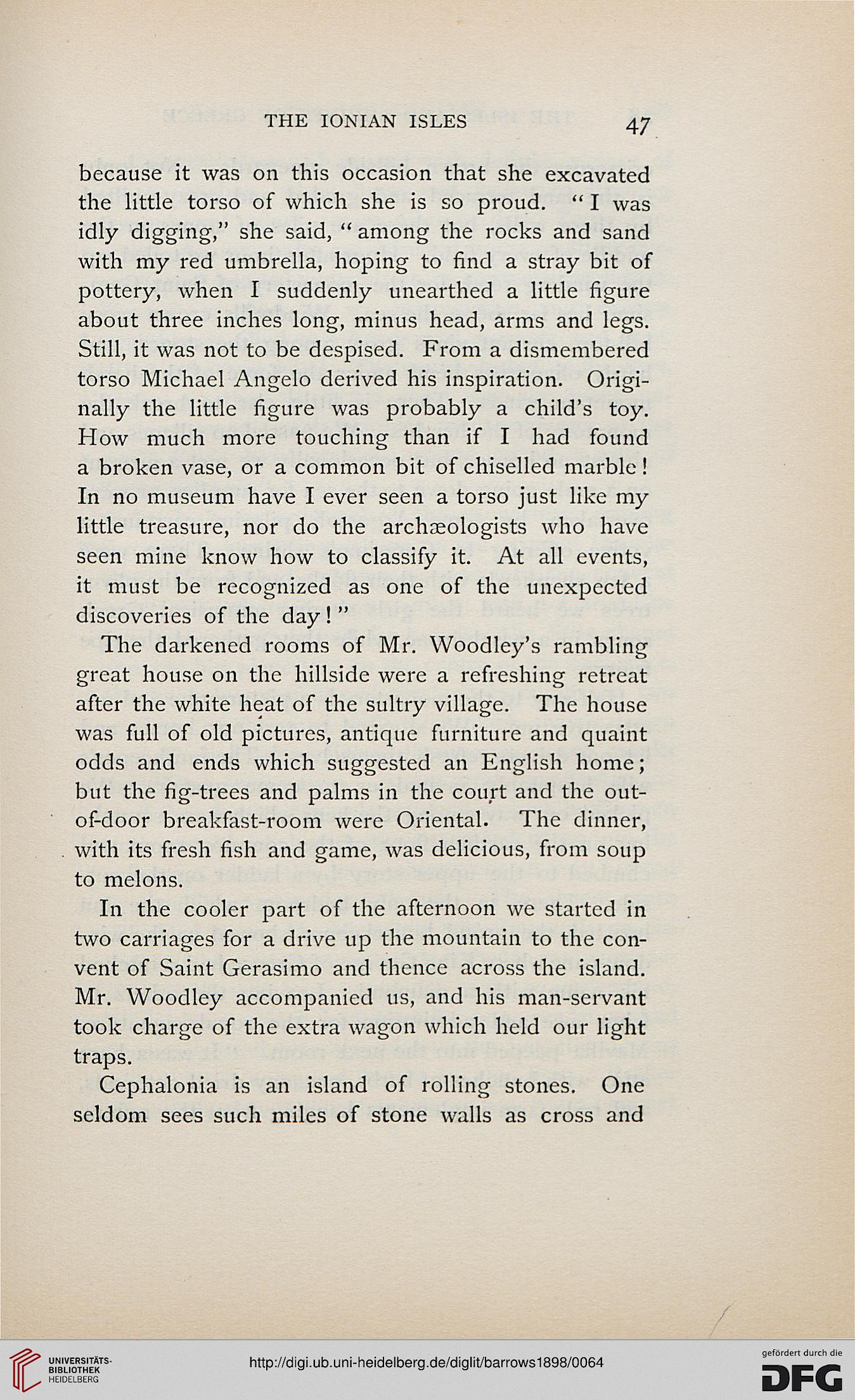 THE IONIAN ISLES 47

because it was on this occasion that she excavated the little torso of which she is so proud. "I was idly digging," she said, "among the rocks and sand with my red umbrella, hoping to find a stray bit of pottery, when I suddenly unearthed a little figure about three inches long, minus head, arms and legs. Still, it was not to be despised. From a dismembered torso Michael Angelo derived his inspiration. Originally the little figure was probably a child's toy. How much more touching than if I had found a broken vase, or a common bit of chiselled marble! In no museum have I ever seen a torso just like my little treasure, nor do the archæologists who have seen mine know how to classify it. At all events, it must be recognized as one of the unexpected discoveries of the day!"

The darkened rooms of Mr. Woodley's rambling great house on the hillside were a refreshing retreat after the white heat of the sultry village. The house was full of old pictures, antique furniture and quaint odds and ends which suggested an English home; but the fig-trees and palms in the court and the out-of-door breakfast-room were Oriental. The dinner, with its fresh fish and game, was delicious, from soup to melons.

In the cooler part of the afternoon we started in two carriages for a drive up the mountain to the convent of Saint Gerasimo and thence across the island. Mr. Woodley accompanied us, and his man-servant took charge of the extra wagon which held our light traps.

Cephalonia is an island of rolling stones. One seldom sees such miles of stone walls as cross and

UNIVERSITÄTS-BIBLIOTHEK HEIDELBERG

http://digi.ub.uni-heidelberg.de/diglit/barrows1898/0064

gefördert durch die DFG